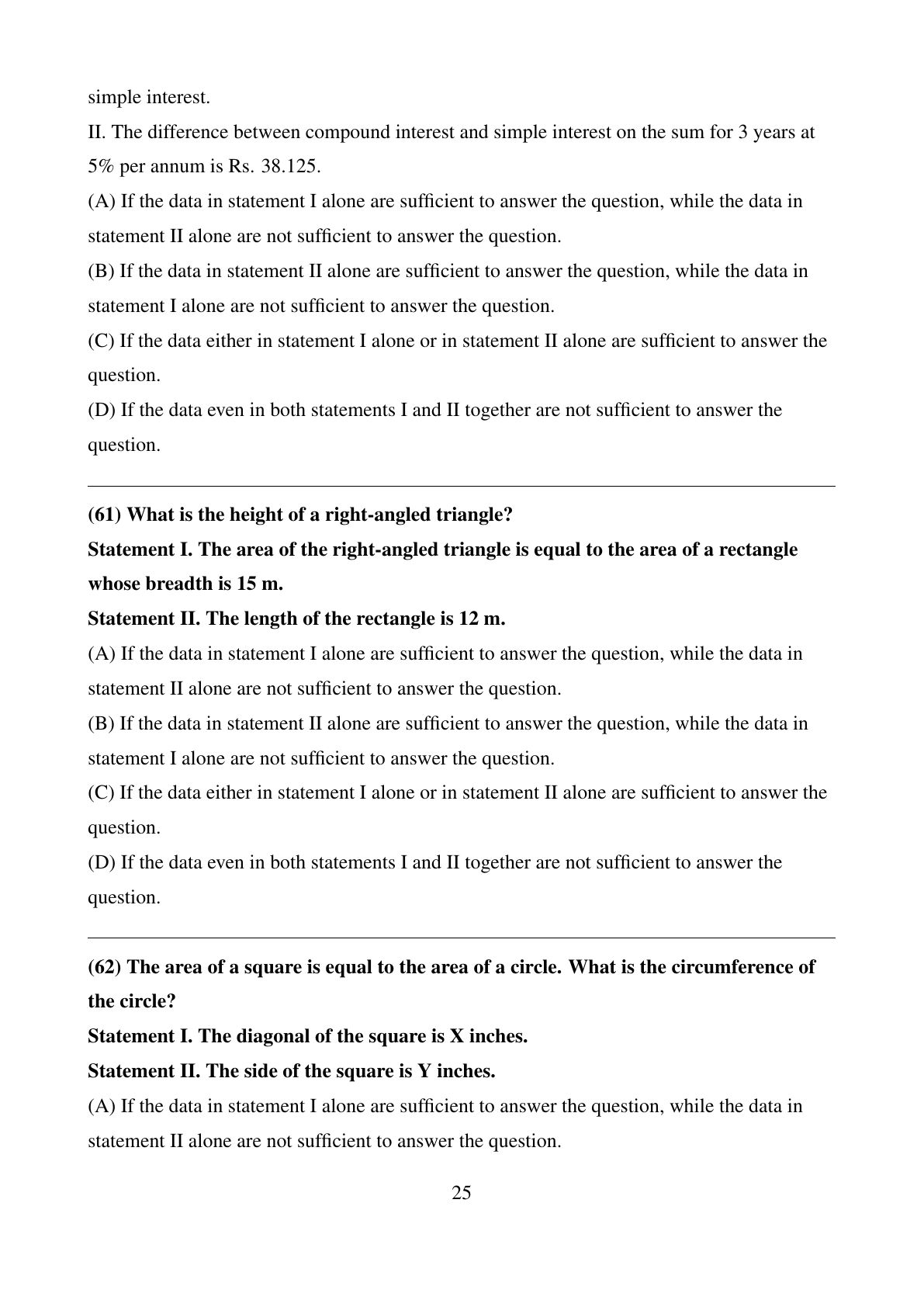 simple interest.
II. The difference between compound interest and simple interest on the sum for 3 years at 5% per annum is Rs. 38.125.
(A) If the data in statement I alone are sufficient to answer the question, while the data in statement II alone are not sufficient to answer the question.
(B) If the data in statement II alone are sufficient to answer the question, while the data in statement I alone are not sufficient to answer the question.
(C) If the data either in statement I alone or in statement II alone are sufficient to answer the question.
(D) If the data even in both statements I and II together are not sufficient to answer the question.

(61) What is the height of a right-angled triangle?
Statement I. The area of the right-angled triangle is equal to the area of a rectangle whose breadth is 15 m.
Statement II. The length of the rectangle is 12 m.
(A) If the data in statement I alone are sufficient to answer the question, while the data in statement II alone are not sufficient to answer the question.
(B) If the data in statement II alone are sufficient to answer the question, while the data in statement I alone are not sufficient to answer the question.
(C) If the data either in statement I alone or in statement II alone are sufficient to answer the question.
(D) If the data even in both statements I and II together are not sufficient to answer the question.

(62) The area of a square is equal to the area of a circle. What is the circumference of the circle?
Statement I. The diagonal of the square is X inches.
Statement II. The side of the square is Y inches.
(A) If the data in statement I alone are sufficient to answer the question, while the data in statement II alone are not sufficient to answer the question.

25